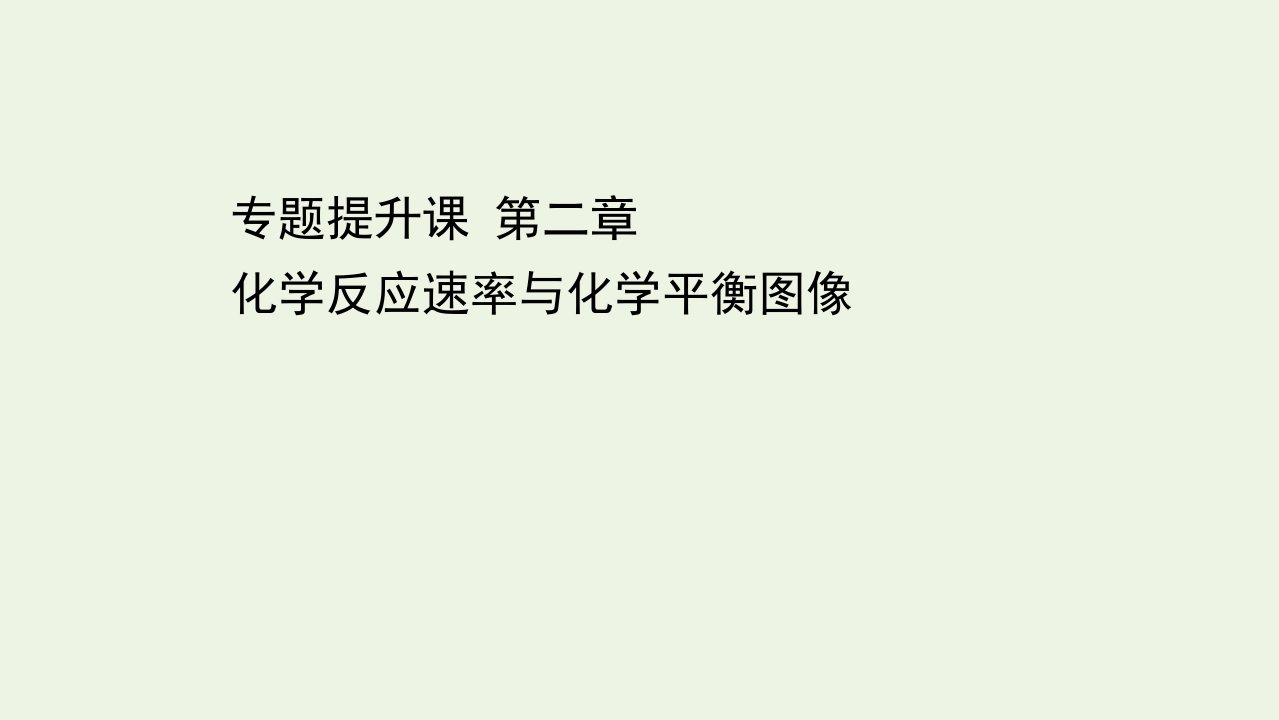 专题提升课 第二章
化学反应速率与化学平衡图像